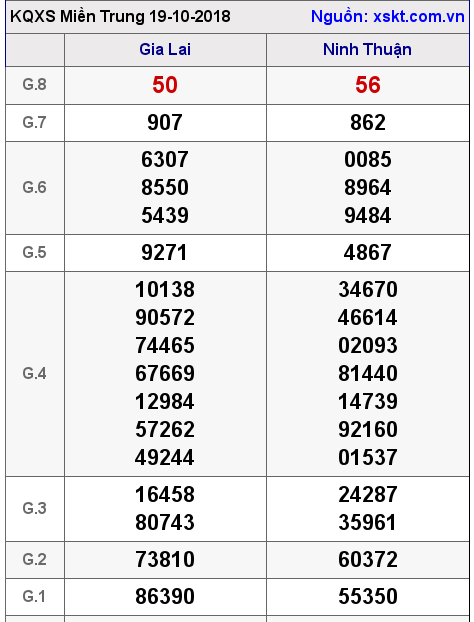 KQXS Miền Trung 19-10-2018 Nguồn: xskt.com.vn

|  | Gia Lai | Ninh Thuận |
|---|---|---|
| G.8 | 50 | 56 |
| G.7 | 907 | 862 |
| G.6 | 6307 8550 5439 | 0085 8964 9484 |
| G.5 | 9271 | 4867 |
| G.4 | 10138 90572 74465 67669 12984 57262 49244 | 34670 46614 02093 81440 14739 92160 01537 |
| G.3 | 16458 80743 | 24287 35961 |
| G.2 | 73810 | 60372 |
| G.1 | 86390 | 55350 |